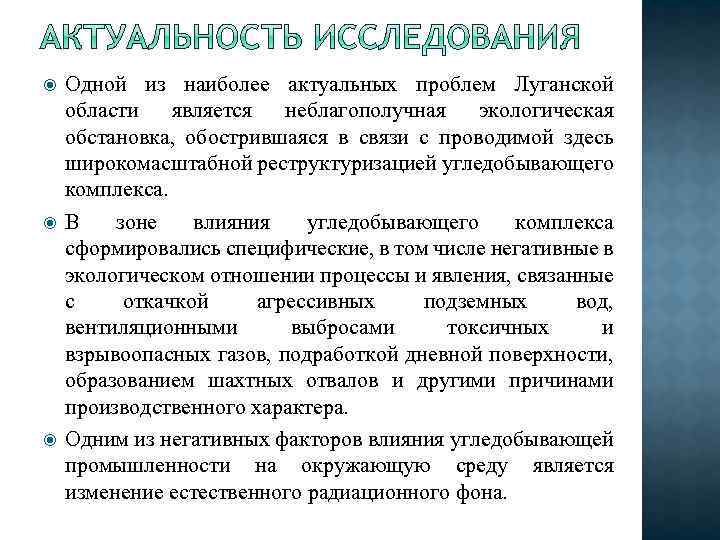 АКТУАЛЬНОСТЬ ИССЛЕДОВАНИЯ

Одной из наиболее актуальных проблем Луганской области является неблагополучная экологическая обстановка, обострившаяся в связи с проводимой здесь широкомасштабной реструктуризацией угледобывающего комплекса.

В зоне влияния угледобывающего комплекса сформировались специфические, в том числе негативные в экологическом отношении процессы и явления, связанные с откачкой агрессивных подземных вод, вентиляционными выбросами токсичных и взрывоопасных газов, подработкой дневной поверхности, образованием шахтных отвалов и другими причинами производственного характера.

Одним из негативных факторов влияния угледобывающей промышленности на окружающую среду является изменение естественного радиационного фона.